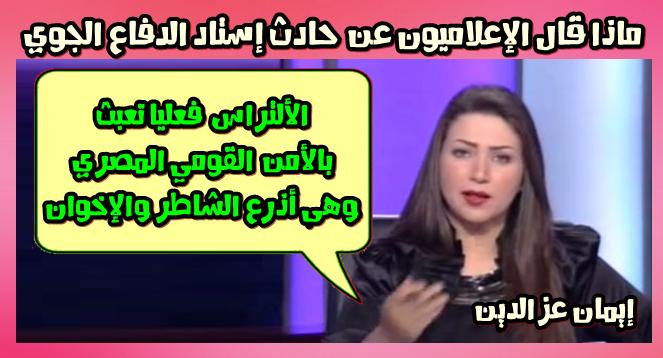 ماذا قال الإعلاميون عن حادث إستاد الدفاع الجوي

الألتراس فعليا تعبث بالأمن القومي المصري وهى أذرع الشاطر والإخوان

إيمان عز الدين